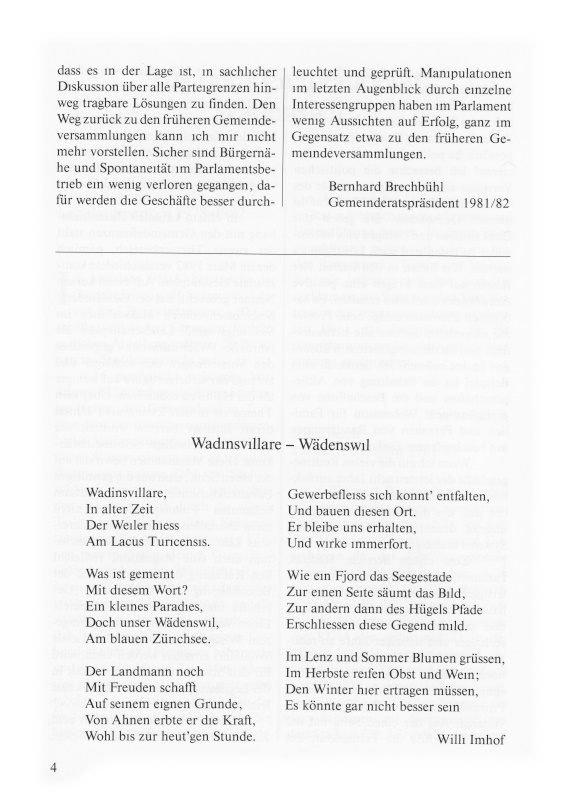 dass es in der Lage ist, in sachlicher Diskussion über alle Parteigrenzen hinweg tragbare Lösungen zu finden. Den Weg zurück zu den früheren Gemeindeversammlungen kann ich mir nicht mehr vorstellen. Sicher sind Bürgernähe und Spontaneität im Parlamentsbetrieb ein wenig verloren gegangen, dafür werden die Geschäfte besser durchleuchtet und geprüft. Manipulationen im letzten Augenblick durch einzelne Interessengruppen haben im Parlament wenig Aussichten auf Erfolg, ganz im Gegensatz etwa zu den früheren Gemeindeversammlungen.

Bernhard Brechbühl
Gemeinderatspräsident 1981/82

Wadinsvillare – Wädenswil

Wadinsvillare,
In alter Zeit
Der Weiler hiess
Am Lacus Turicensis.

Was ist gemeint
Mit diesem Wort?
Ein kleines Paradies,
Doch unser Wädenswil,
Am blauen Zürichsee.

Der Landmann noch
Mit Freuden schafft
Auf seinem eignen Grunde,
Von Ahnen erbte er die Kraft,
Wohl bis zur heut'gen Stunde.

Gewerbefleiss sich konnt' entfalten,
Und bauen diesen Ort.
Er bleibe uns erhalten,
Und wirke immerfort.

Wie ein Fjord das Seegestade
Zur einen Seite säumt das Bild,
Zur andern dann des Hügels Pfade
Erschliessen diese Gegend mild.

Im Lenz und Sommer Blumen grüssen,
Im Herbste reifen Obst und Wein;
Den Winter hier ertragen müssen,
Es könnte gar nicht besser sein

Willi Imhof

4